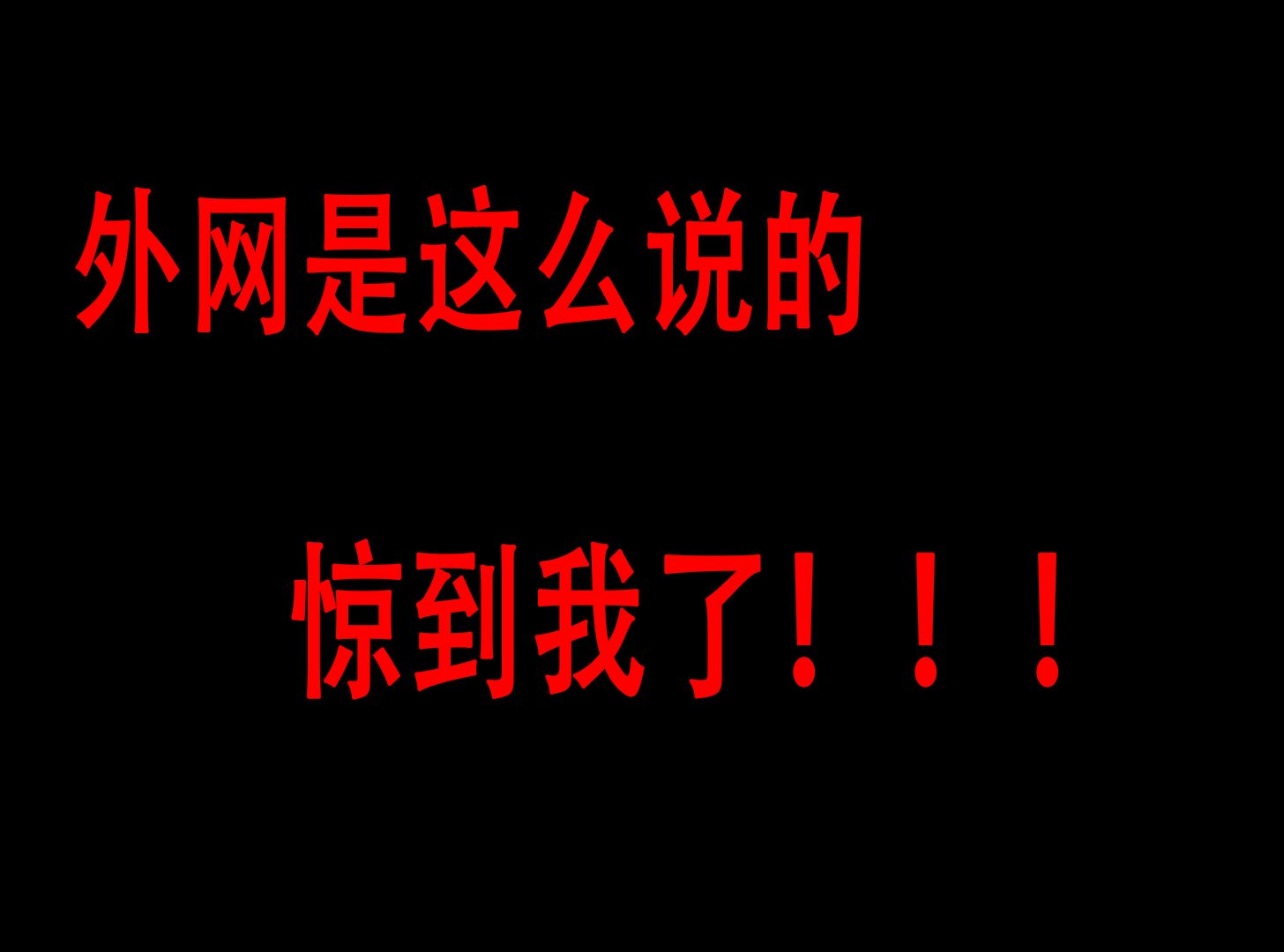 外网是这么说的

惊到我了！！！